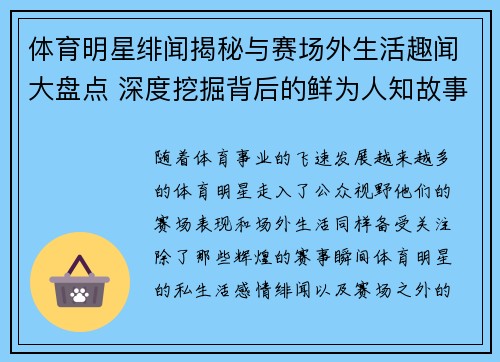 体育明星绯闻揭秘与赛场外生活趣闻大盘点 深度挖掘背后的鲜为人知故事

随着体育事业的飞速发展越来越多的体育明星走入了公众视野他们的赛场表现和场外生活同样备受关注除了那些辉煌的赛事瞬间体育明星的私生活感情绯闻以及赛场之外的